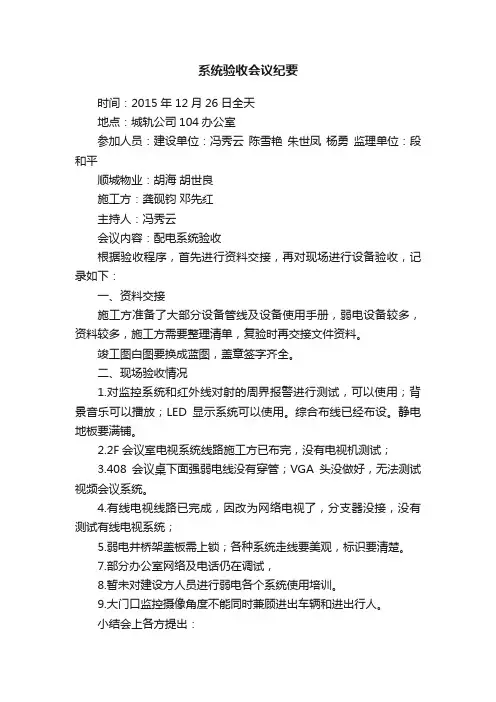 系统验收会议纪要

时间：2015 年 12 月 26 日全天

地点：城轨公司 104 办公室

参加人员：建设单位：冯秀云 陈雪艳 朱世凤 杨勇 监理单位：段和平

顺城物业：胡海 胡世良

施工方：龚砚钧 邓先红

主持人：冯秀云

会议内容：配电系统验收

根据验收程序，首先进行资料交接，再对现场进行设备验收，记录如下：

一、资料交接

施工方准备了大部分设备管线及设备使用手册，弱电设备较多，资料较多，施工方需要整理清单，复验时再交接文件资料。

竣工图白图要换成蓝图，盖章签字齐全。

二、现场验收情况

1.对监控系统和红外线对射的周界报警进行测试，可以使用；背景音乐可以播放；LED 显示系统可以使用。综合布线已经布设。静电地板要满铺。

2.2F 会议室电视系统线路施工方已布完，没有电视机测试；

3.408 会议桌下面强弱电线没有穿管；VGA 头没做好，无法测试视频会议系统。

4.有线电视线路已完成，因改为网络电视了，分支器没接，没有测试有线电视系统；

5.弱电井桥架盖板需上锁；各种系统走线要美观，标识要清楚。

7.部分办公室网络及电话仍在调试，

8.暂未对建设方人员进行弱电各个系统使用培训。

9.大门口监控摄像角度不能同时兼顾进出车辆和进出行人。

小结会上各方提出：